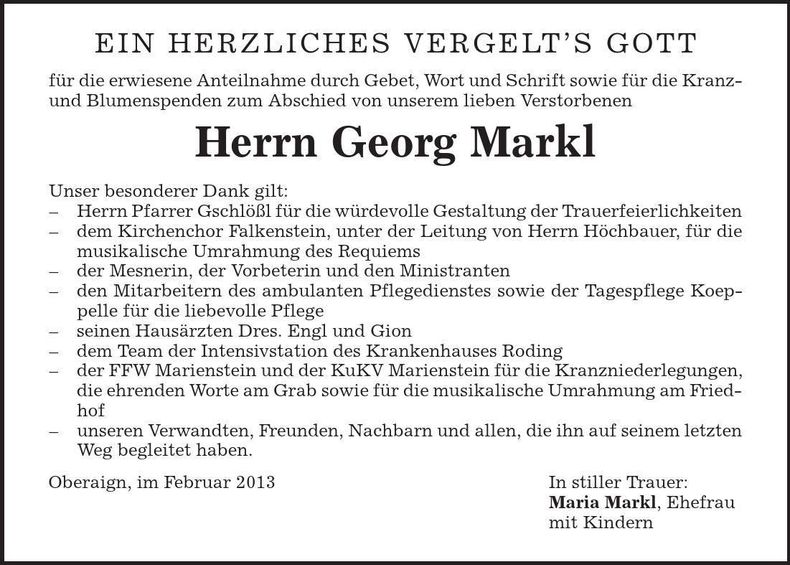 EIN HERZLICHES VERGELT'S GOTT

für die erwiesene Anteilnahme durch Gebet, Wort und Schrift sowie für die Kranz- und Blumenspenden zum Abschied von unserem lieben Verstorbenen

Herrn Georg Markl

Unser besonderer Dank gilt:
– Herrn Pfarrer Gschlößl für die würdevolle Gestaltung der Trauerfeierlichkeiten
– dem Kirchenchor Falkenstein, unter der Leitung von Herrn Höchbauer, für die musikalische Umrahmung des Requiems
– der Mesnerin, der Vorbeterin und den Ministranten
– den Mitarbeitern des ambulanten Pflegedienstes sowie der Tagespflege Koeppelle für die liebevolle Pflege
– seinen Hausärzten Dres. Engl und Gion
– dem Team der Intensivstation des Krankenhauses Roding
– der FFW Marienstein und der KuKV Marienstein für die Kranzniederlegungen, die ehrenden Worte am Grab sowie für die musikalische Umrahmung am Friedhof
– unseren Verwandten, Freunden, Nachbarn und allen, die ihn auf seinem letzten Weg begleitet haben.

Oberaign, im Februar 2013

In stiller Trauer:
Maria Markl, Ehefrau
mit Kindern